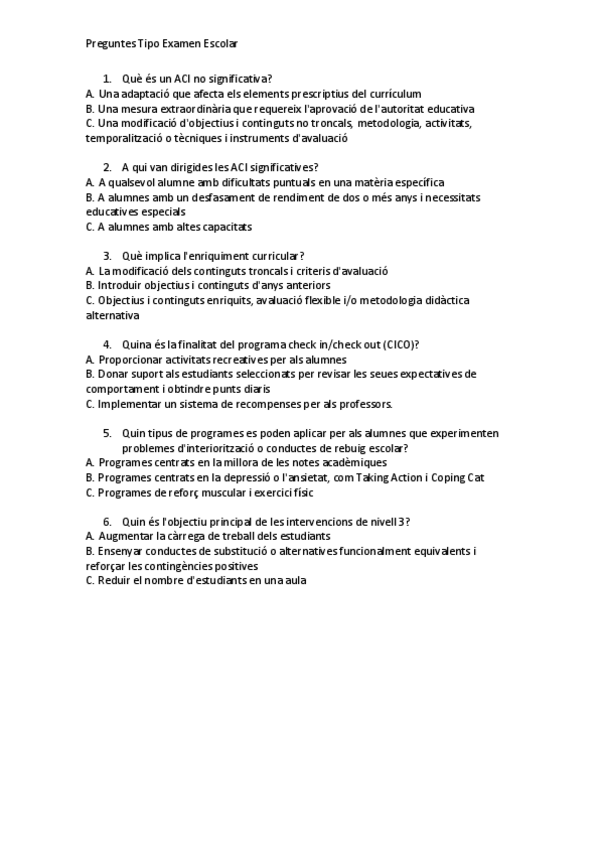 Preguntes Tipo Examen Escolar

1. Què és un ACI no significativa?
A. Una adaptació que afecta els elements prescriptius del currículum
B. Una mesura extraordinària que requereix l'aprovació de l'autoritat educativa
C. Una modificació d'objectius i continguts no troncals, metodologia, activitats, temporalització o tècniques i instruments d'avaluació

2. A qui van dirigides les ACI significatives?
A. A qualsevol alumne amb dificultats puntuals en una matèria específica
B. A alumnes amb un desfasament de rendiment de dos o més anys i necessitats educatives especials
C. A alumnes amb altes capacitats

3. Què implica l'enriquiment curricular?
A. La modificació dels continguts troncals i criteris d'avaluació
B. Introduir objectius i continguts d'anys anteriors
C. Objectius i continguts enriquits, avaluació flexible i/o metodologia didàctica alternativa

4. Quina és la finalitat del programa check in/check out (CICO)?
A. Proporcionar activitats recreatives per als alumnes
B. Donar suport als estudiants seleccionats per revisar les seues expectatives de comportament i obtindre punts diaris
C. Implementar un sistema de recompenses per als professors.

5. Quin tipus de programes es poden aplicar per als alumnes que experimenten problemes d'interiorització o conductes de rebuig escolar?
A. Programes centrats en la millora de les notes acadèmiques
B. Programes centrats en la depressió o l'ansietat, com Taking Action i Coping Cat
C. Programes de reforç muscular i exercici físic

6. Quin és l'objectiu principal de les intervencions de nivell 3?
A. Augmentar la càrrega de treball dels estudiants
B. Ensenyar conductes de substitució o alternatives funcionalment equivalents i reforçar les contingències positives
C. Reduir el nombre d'estudiants en una aula